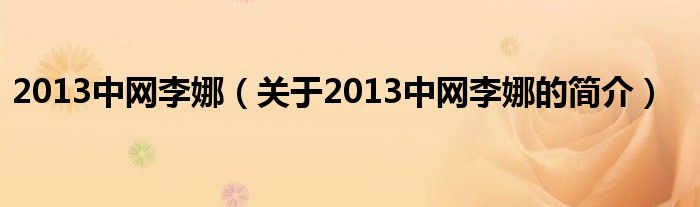 2013中网李娜（关于2013中网李娜的简介）